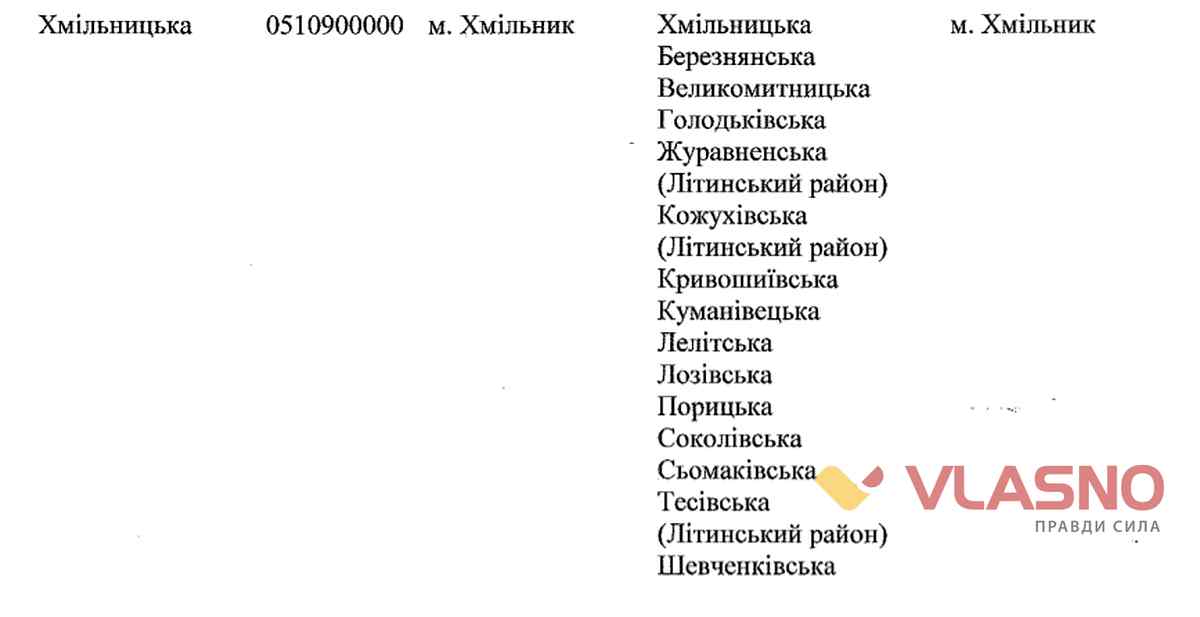 Хмільницька 0510900000 м. Хмільник

Хмільницька
Березнянська
Великомитницька
Голодьківська
Журавненська (Літинський район)
Кожухівська (Літинський район)
Кривошиївська
Куманівецька
Лелітська
Лозівська
Порицька
Соколівська
Сьомаківська
Тесівська (Літинський район)
Шевченківська

м. Хмільник

VLASNO
ПРАВДИ СИЛА